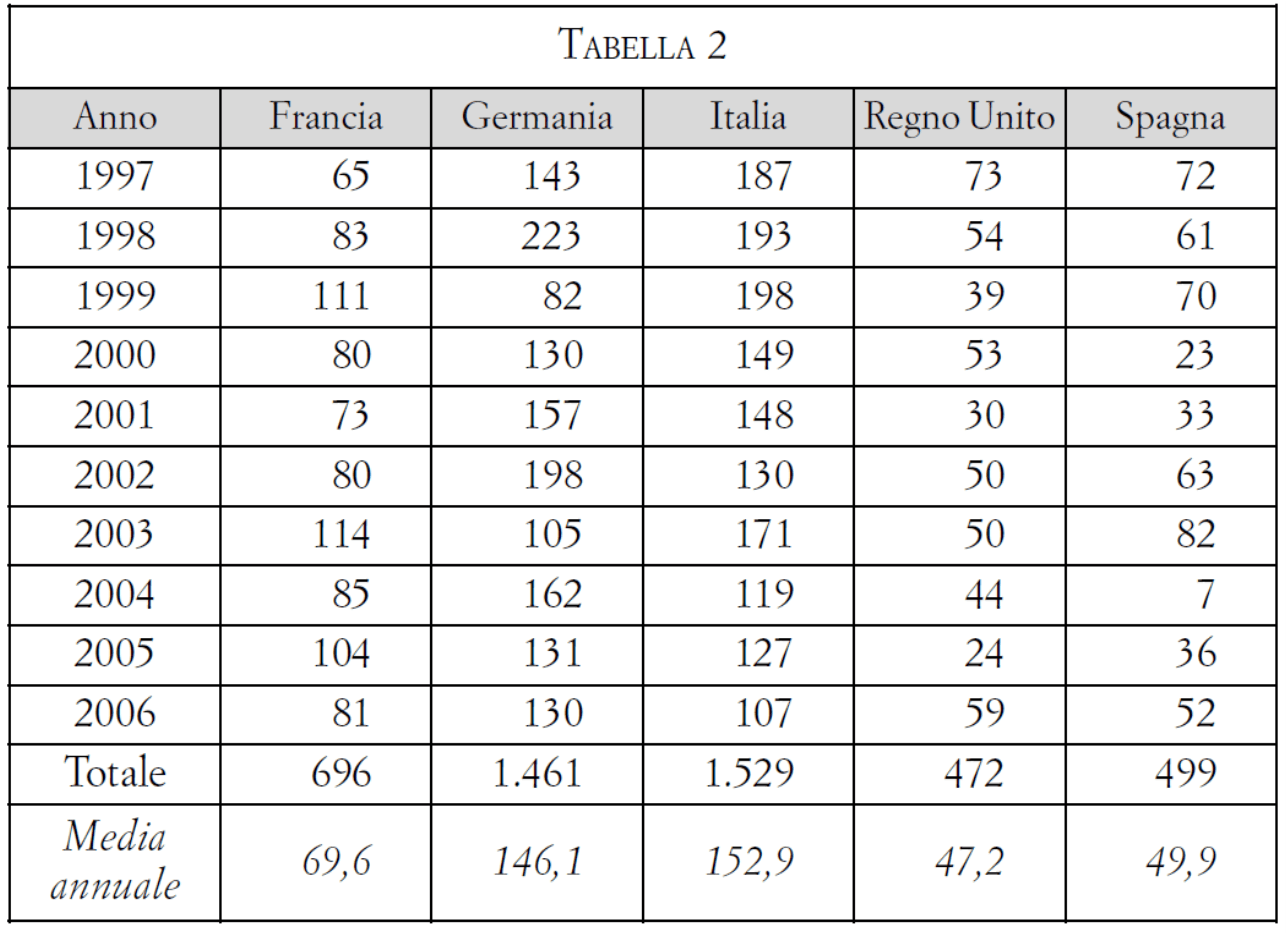 TABELLA 2

| Anno | Francia | Germania | Italia | Regno Unito | Spagna |
|---|---|---|---|---|---|
| 1997 | 65 | 143 | 187 | 73 | 72 |
| 1998 | 83 | 223 | 193 | 54 | 61 |
| 1999 | 111 | 82 | 198 | 39 | 70 |
| 2000 | 80 | 130 | 149 | 53 | 23 |
| 2001 | 73 | 157 | 148 | 30 | 33 |
| 2002 | 80 | 198 | 130 | 50 | 63 |
| 2003 | 114 | 105 | 171 | 50 | 82 |
| 2004 | 85 | 162 | 119 | 44 | 7 |
| 2005 | 104 | 131 | 127 | 24 | 36 |
| 2006 | 81 | 130 | 107 | 59 | 52 |
| Totale | 696 | 1.461 | 1.529 | 472 | 499 |
| Media annuale | 69,6 | 146,1 | 152,9 | 47,2 | 49,9 |